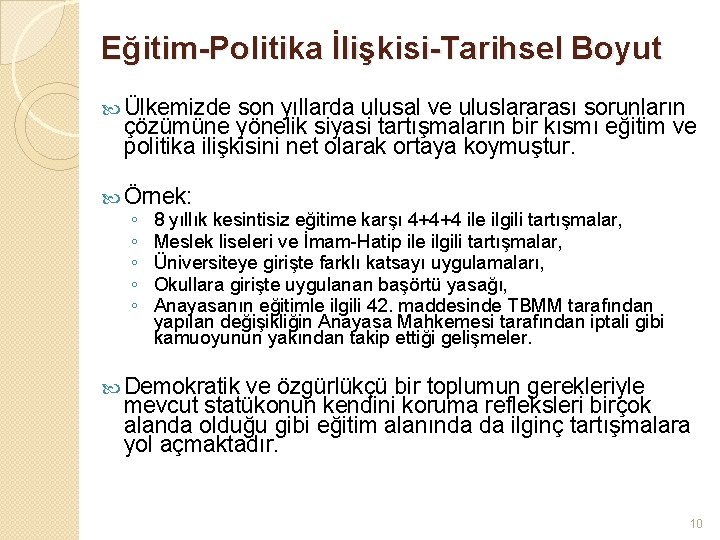 Eğitim-Politika İlişkisi-Tarihsel Boyut

Ülkemizde son yıllarda ulusal ve uluslararası sorunların çözümüne yönelik siyasi tartışmaların bir kısmı eğitim ve politika ilişkisini net olarak ortaya koymuştur.

Örnek:
◦ 8 yıllık kesintisiz eğitime karşı 4+4+4 ile ilgili tartışmalar,
◦ Meslek liseleri ve İmam-Hatip ile ilgili tartışmalar,
◦ Üniversiteye girişte farklı katsayı uygulamaları,
◦ Okullara girişte uygulanan başörtü yasağı,
◦ Anayasanın eğitimle ilgili 42. maddesinde TBMM tarafından yapılan değişikliğin Anayasa Mahkemesi tarafından iptali gibi kamuoyunun yakından takip ettiği gelişmeler.

Demokratik ve özgürlükçü bir toplumun gerekleriyle mevcut statükonun kendini koruma refleksleri birçok alanda olduğu gibi eğitim alanında da ilginç tartışmalara yol açmaktadır.

10